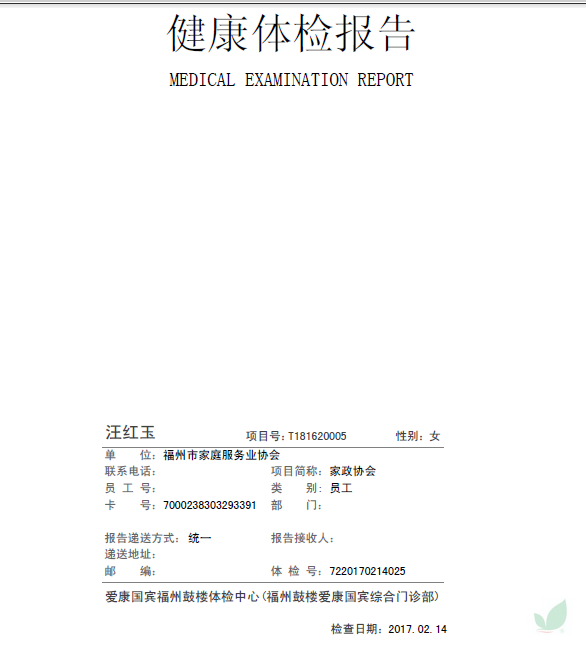 健康体检报告

MEDICAL EXAMINATION REPORT

汪红玉 项目号：T181620005 性别：女

单　　位：福州市家庭服务业协会
联系电话：　　项目简称：家政协会
员 工 号：　　类　　别：员工
卡　　号：7000238303293391　　部　　门：

报告递送方式：统一　　报告接收人：
递送地址：
邮　　编：　　体 检 号：7220170214025

爱康国宾福州鼓楼体检中心(福州鼓楼爱康国宾综合门诊部)

检查日期：2017.02.14